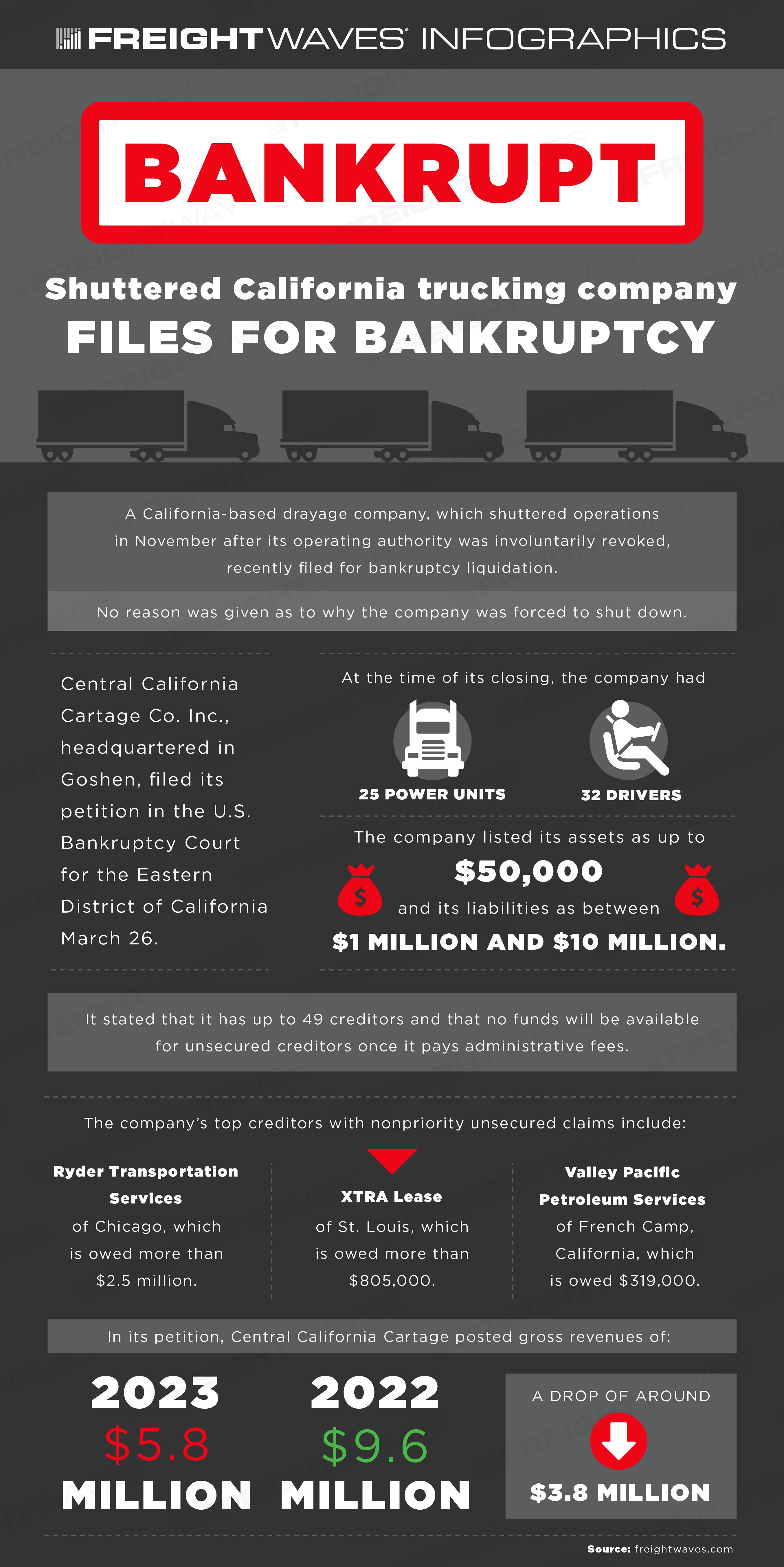 FREIGHTWAVES INFOGRAPHICS

BANKRUPT

Shuttered California trucking company
FILES FOR BANKRUPTCY

A California-based drayage company, which shuttered operations in November after its operating authority was involuntarily revoked, recently filed for bankruptcy liquidation.

No reason was given as to why the company was forced to shut down.

Central California Cartage Co. Inc., headquartered in Goshen, filed its petition in the U.S. Bankruptcy Court for the Eastern District of California March 26.

At the time of its closing, the company had

25 POWER UNITS

32 DRIVERS

The company listed its assets as up to
$50,000
and its liabilities as between
$1 MILLION AND $10 MILLION.

It stated that it has up to 49 creditors and that no funds will be available for unsecured creditors once it pays administrative fees.

The company's top creditors with nonpriority unsecured claims include:

Ryder Transportation Services of Chicago, which is owed more than $2.5 million.

XTRA Lease of St. Louis, which is owed more than $805,000.

Valley Pacific Petroleum Services of French Camp, California, which is owed $319,000.

In its petition, Central California Cartage posted gross revenues of:

2023
$5.8
MILLION

2022
$9.6
MILLION

A DROP OF AROUND
$3.8 MILLION

Source: freightwaves.com